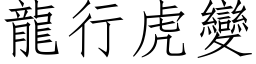 龍行虎變